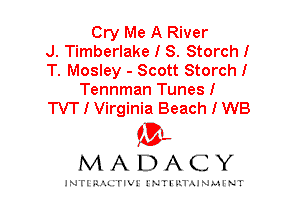 Cry Me A River
J. Timberlake / S. Storch /
T. Mosley - Scott Storch /
Tennman Tunes /
TVT / Virginia Beach / WB

MADACY
INTERACTIVE ENTERTAINMENT